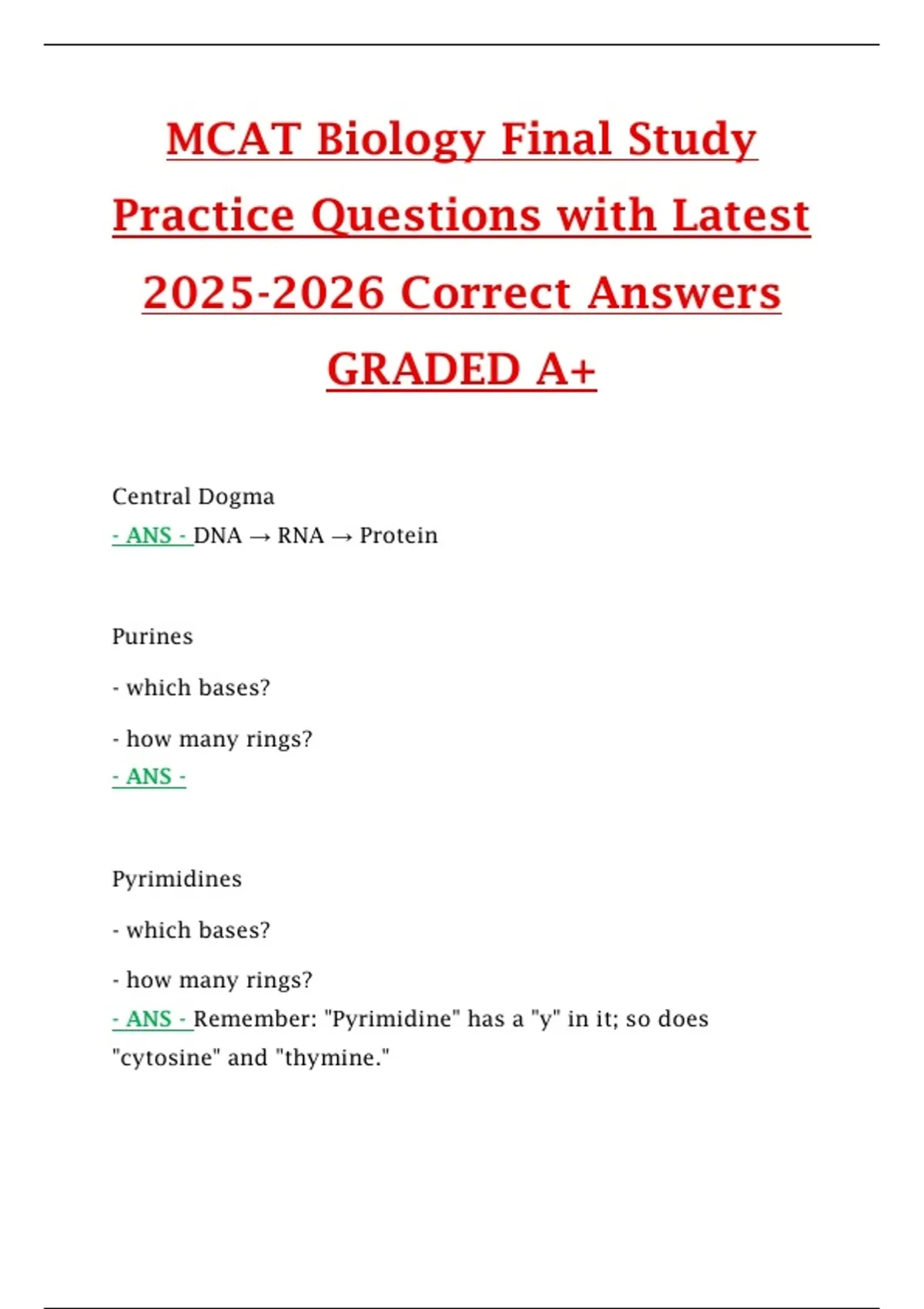 MCAT Biology Final Study Practice Questions with Latest 2025-2026 Correct Answers GRADED A+

Central Dogma
- ANS - DNA → RNA → Protein

Purines

- which bases?

- how many rings?
- ANS -

Pyrimidines

- which bases?

- how many rings?
- ANS - Remember: "Pyrimidine" has a "y" in it; so does "cytosine" and "thymine."